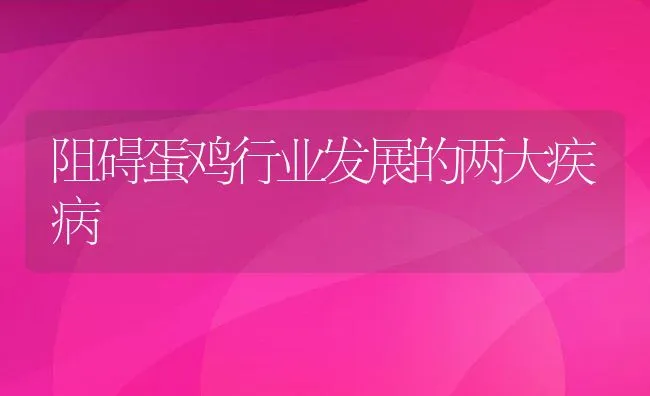 阻碍蛋鸡行业发展的两大疾病